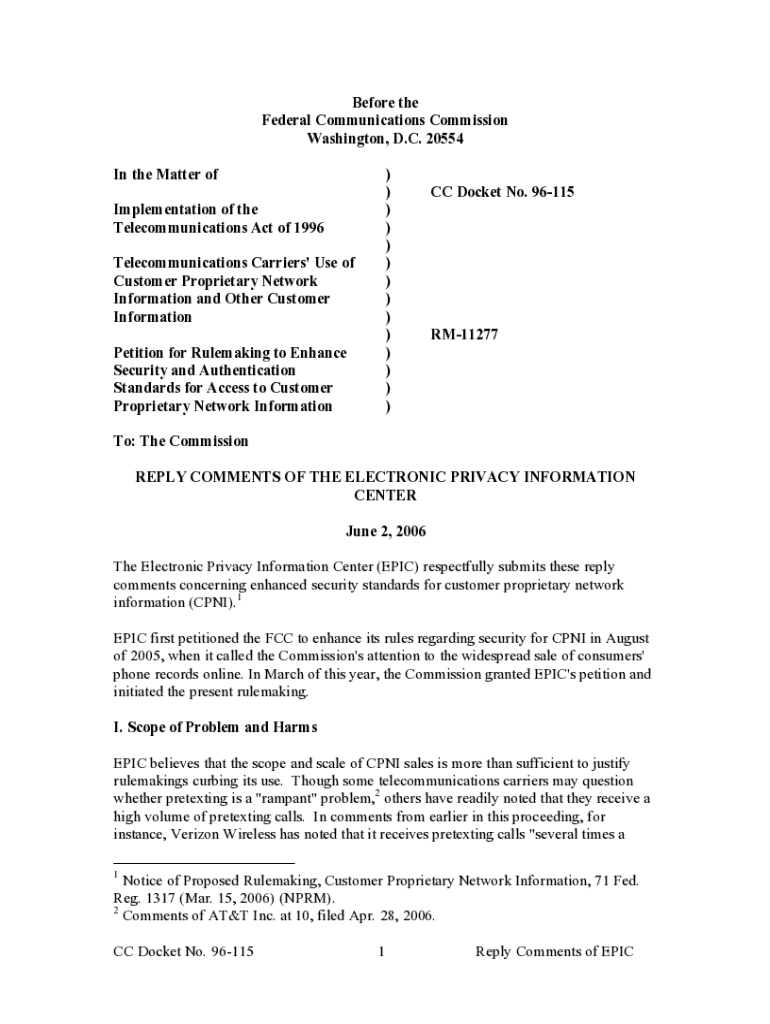 Before the
Federal Communications Commission
Washington, D.C. 20554

| | | |
|---|---|---|
| In the Matter of | ) | |
| | ) | CC Docket No. 96-115 |
| Implementation of the | ) | |
| Telecommunications Act of 1996 | ) | |
| | ) | |
| Telecommunications Carriers' Use of | ) | |
| Customer Proprietary Network | ) | |
| Information and Other Customer | ) | |
| Information | ) | |
| | ) | RM-11277 |
| Petition for Rulemaking to Enhance | ) | |
| Security and Authentication | ) | |
| Standards for Access to Customer | ) | |
| Proprietary Network Information | ) | |

To: The Commission

REPLY COMMENTS OF THE ELECTRONIC PRIVACY INFORMATION CENTER

June 2, 2006

The Electronic Privacy Information Center (EPIC) respectfully submits these reply comments concerning enhanced security standards for customer proprietary network information (CPNI).$^1$

EPIC first petitioned the FCC to enhance its rules regarding security for CPNI in August of 2005, when it called the Commission's attention to the widespread sale of consumers' phone records online. In March of this year, the Commission granted EPIC's petition and initiated the present rulemaking.

I. Scope of Problem and Harms

EPIC believes that the scope and scale of CPNI sales is more than sufficient to justify rulemakings curbing its use. Though some telecommunications carriers may question whether pretexting is a "rampant" problem,$^2$ others have readily noted that they receive a high volume of pretexting calls. In comments from earlier in this proceeding, for instance, Verizon Wireless has noted that it receives pretexting calls "several times a

$^1$ Notice of Proposed Rulemaking, Customer Proprietary Network Information, 71 Fed. Reg. 1317 (Mar. 15, 2006) (NPRM).
$^2$ Comments of AT&T Inc. at 10, filed Apr. 28, 2006.

CC Docket No. 96-115 1 Reply Comments of EPIC